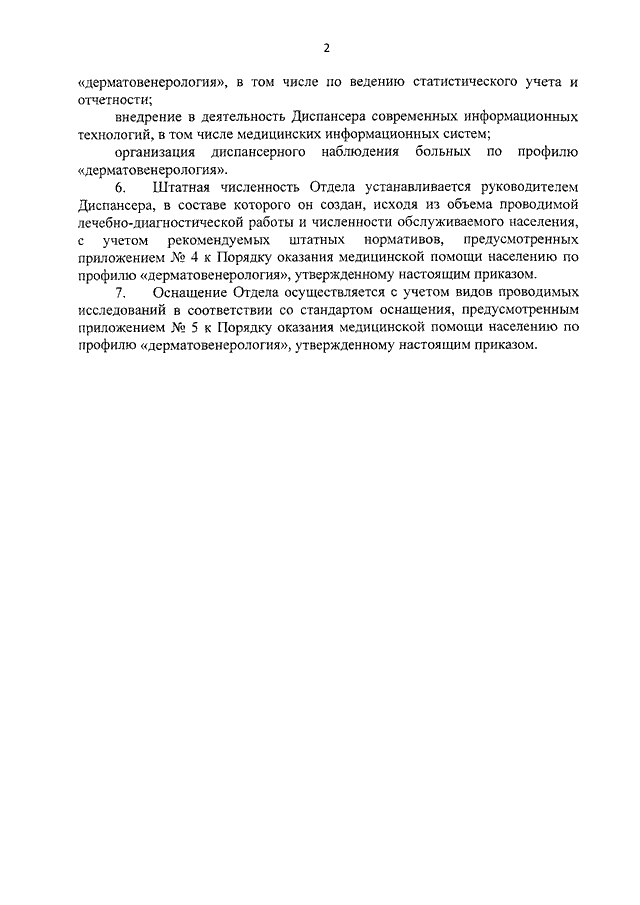 2

«дерматовенерология», в том числе по ведению статистического учета и отчетности;

внедрение в деятельность Диспансера современных информационных технологий, в том числе медицинских информационных систем;

организация диспансерного наблюдения больных по профилю «дерматовенерология».

6. Штатная численность Отдела устанавливается руководителем Диспансера, в составе которого он создан, исходя из объема проводимой лечебно-диагностической работы и численности обслуживаемого населения, с учетом рекомендуемых штатных нормативов, предусмотренных приложением № 4 к Порядку оказания медицинской помощи населению по профилю «дерматовенерология», утвержденному настоящим приказом.

7. Оснащение Отдела осуществляется с учетом видов проводимых исследований в соответствии со стандартом оснащения, предусмотренным приложением № 5 к Порядку оказания медицинской помощи населению по профилю «дерматовенерология», утвержденному настоящим приказом.